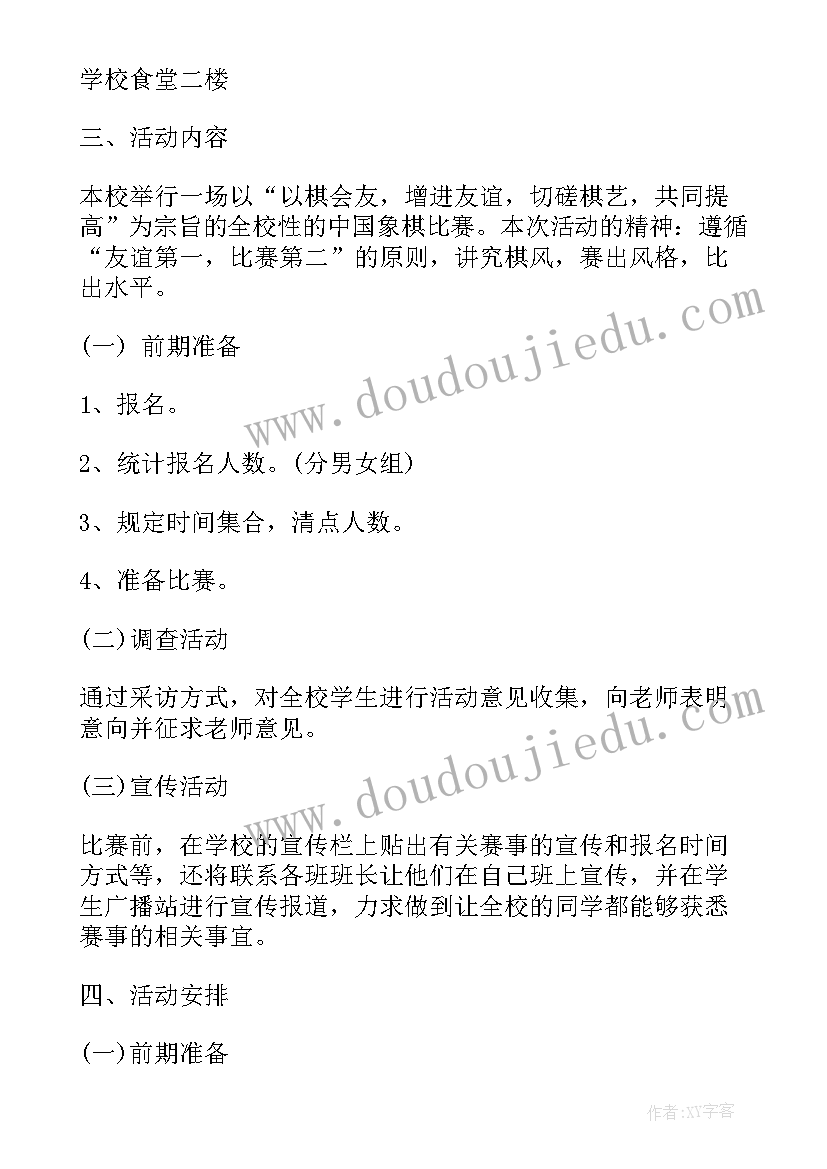 学校食堂二楼

三、活动内容

本校举行一场以“以棋会友，增进友谊，切磋棋艺，共同提高”为宗旨的全校性的中国象棋比赛。本次活动的精神：遵循“友谊第一，比赛第二”的原则，讲究棋风，赛出风格，比出水平。

(一) 前期准备

1、报名。

2、统计报名人数。(分男女组)

3、规定时间集合，清点人数。

4、准备比赛。

(二)调查活动

通过采访方式，对全校学生进行活动意见收集，向老师表明意向并征求老师意见。

(三)宣传活动

比赛前，在学校的宣传栏上贴出有关赛事的宣传和报名时间方式等，还将联系各班班长让他们在自己班上宣传，并在学生广播站进行宣传报道，力求做到让全校的同学都能够获悉赛事的相关事宜。

四、活动安排

(一)前期准备

www.doudoujiedu.com

www.doudoujiedu.com

作者:XY字客